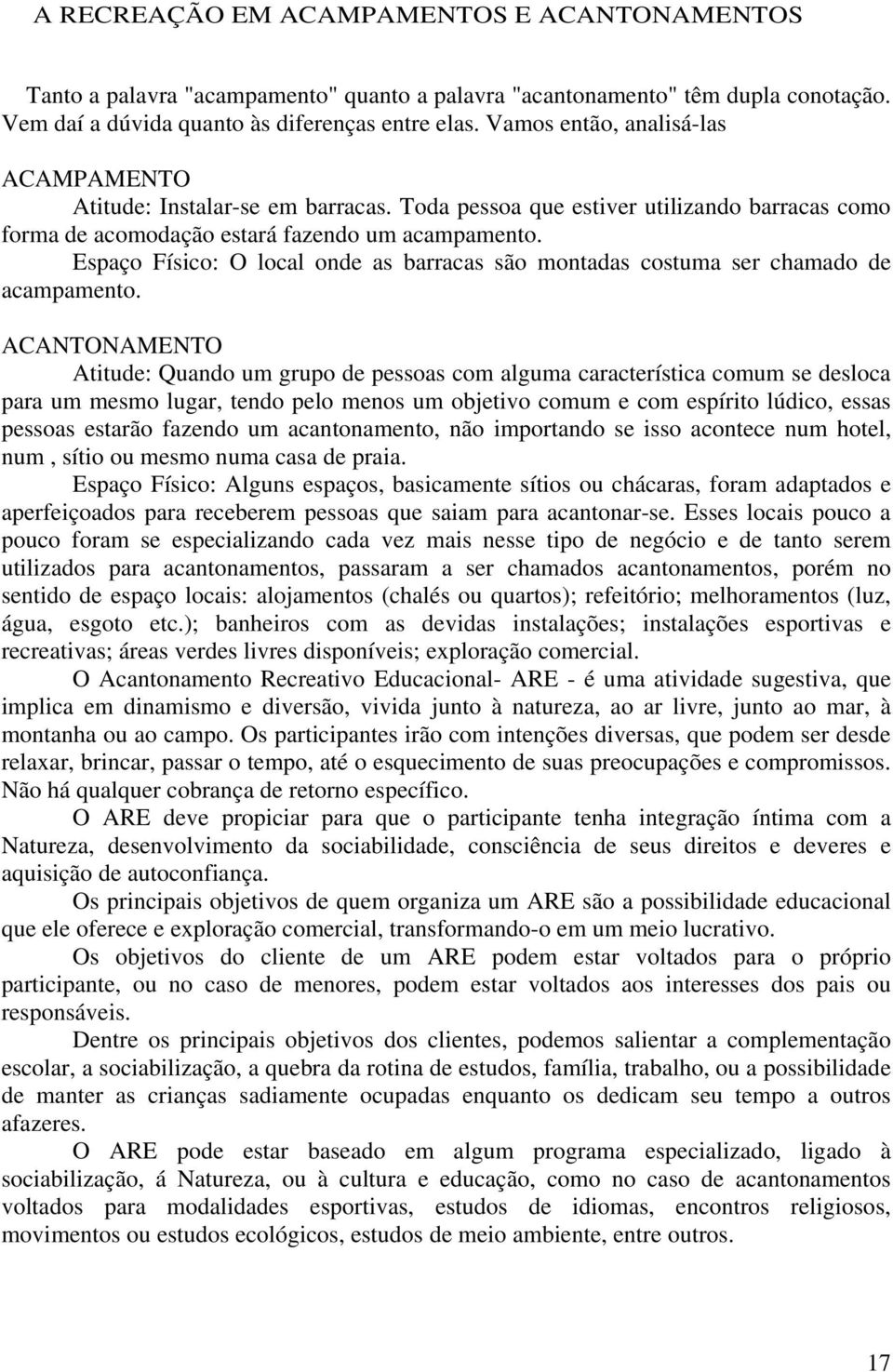 A RECREAÇÃO EM ACAMPAMENTOS E ACANTONAMENTOS

Tanto a palavra "acampamento" quanto a palavra "acantonamento" têm dupla conotação. Vem daí a dúvida quanto às diferenças entre elas. Vamos então, analisá-las

ACAMPAMENTO

Atitude: Instalar-se em barracas. Toda pessoa que estiver utilizando barracas como forma de acomodação estará fazendo um acampamento.

Espaço Físico: O local onde as barracas são montadas costuma ser chamado de acampamento.

ACANTONAMENTO

Atitude: Quando um grupo de pessoas com alguma característica comum se desloca para um mesmo lugar, tendo pelo menos um objetivo comum e com espírito lúdico, essas pessoas estarão fazendo um acantonamento, não importando se isso acontece num hotel, num , sítio ou mesmo numa casa de praia.

Espaço Físico: Alguns espaços, basicamente sítios ou chácaras, foram adaptados e aperfeiçoados para receberem pessoas que saiam para acantonar-se. Esses locais pouco a pouco foram se especializando cada vez mais nesse tipo de negócio e de tanto serem utilizados para acantonamentos, passaram a ser chamados acantonamentos, porém no sentido de espaço locais: alojamentos (chalés ou quartos); refeitório; melhoramentos (luz, água, esgoto etc.); banheiros com as devidas instalações; instalações esportivas e recreativas; áreas verdes livres disponíveis; exploração comercial.

O Acantonamento Recreativo Educacional- ARE - é uma atividade sugestiva, que implica em dinamismo e diversão, vivida junto à natureza, ao ar livre, junto ao mar, à montanha ou ao campo. Os participantes irão com intenções diversas, que podem ser desde relaxar, brincar, passar o tempo, até o esquecimento de suas preocupações e compromissos. Não há qualquer cobrança de retorno específico.

O ARE deve propiciar para que o participante tenha integração íntima com a Natureza, desenvolvimento da sociabilidade, consciência de seus direitos e deveres e aquisição de autoconfiança.

Os principais objetivos de quem organiza um ARE são a possibilidade educacional que ele oferece e exploração comercial, transformando-o em um meio lucrativo.

Os objetivos do cliente de um ARE podem estar voltados para o próprio participante, ou no caso de menores, podem estar voltados aos interesses dos pais ou responsáveis.

Dentre os principais objetivos dos clientes, podemos salientar a complementação escolar, a sociabilização, a quebra da rotina de estudos, família, trabalho, ou a possibilidade de manter as crianças sadiamente ocupadas enquanto os dedicam seu tempo a outros afazeres.

O ARE pode estar baseado em algum programa especializado, ligado à sociabilização, á Natureza, ou à cultura e educação, como no caso de acantonamentos voltados para modalidades esportivas, estudos de idiomas, encontros religiosos, movimentos ou estudos ecológicos, estudos de meio ambiente, entre outros.

17